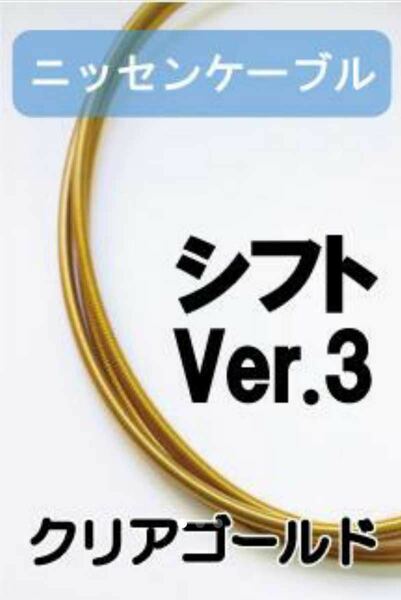 ニッセンケーブル

シフト
Ver.3

クリアゴールド